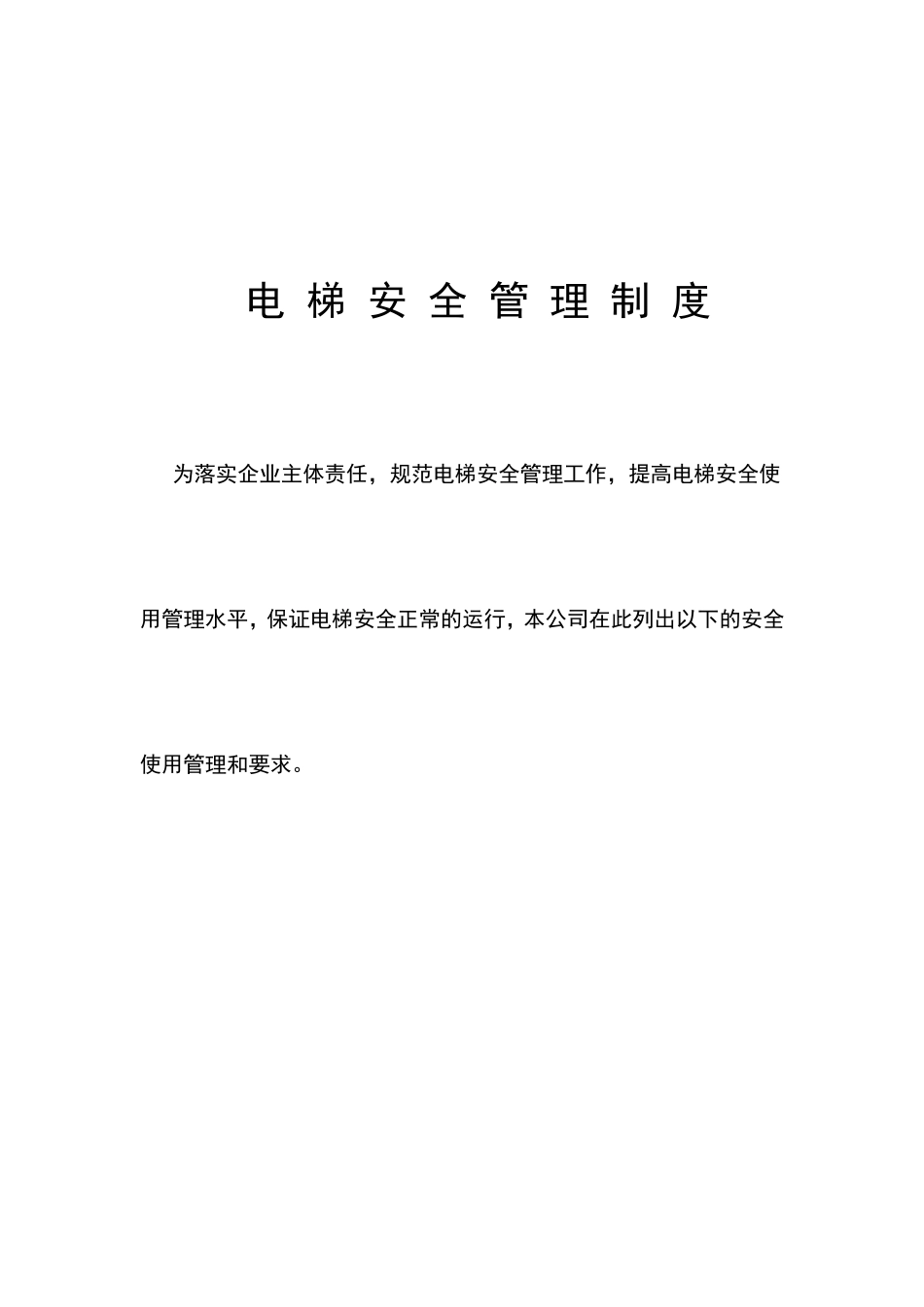 电梯安全管理制度

为落实企业主体责任，规范电梯安全管理工作，提高电梯安全使用管理水平，保证电梯安全正常的运行，本公司在此列出以下的安全使用管理和要求。